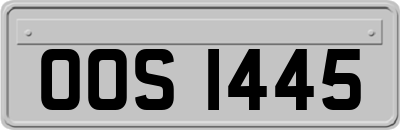 OOS 1445